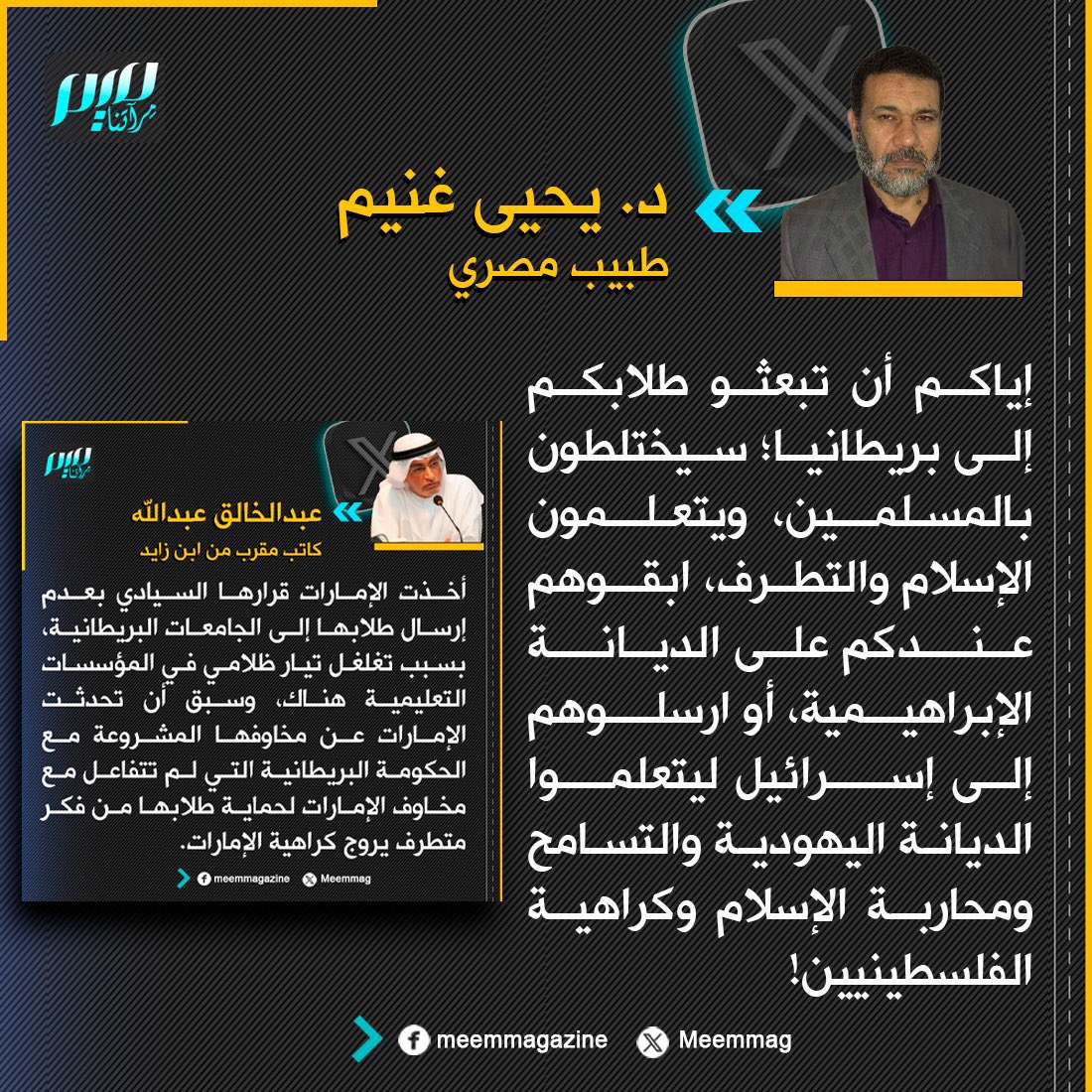 ميم
مرآتنا

د. يحيى غنيم
طبيب مصري

إياكم أن تبعثو طلابكم إلى بريطانيا؛ سيختلطون بالمسلمين، ويتعلمون الإسلام والتطرف، ابقوهم عندكم على الديانة الإبراهيمية، أو ارسلوهم إلى إسرائيل ليتعلموا الديانة اليهودية والتسامح ومحاربة الإسلام وكراهية الفلسطينيين!

ميم
مرآتنا

عبدالخالق عبدالله
كاتب مقرب من ابن زايد

أخذت الإمارات قرارها السيادي بعدم إرسال طلابها إلى الجامعات البريطانية، بسبب تغلغل تيار ظلامي في المؤسسات التعليمية هناك، وسبق أن تحدثت الإمارات عن مخاوفها المشروعة مع الحكومة البريطانية التي لم تتفاعل مع مخاوف الإمارات لحماية طلابها من فكر متطرف يروج كراهية الإمارات.

meemmagazine
Meemmag

meemmagazine
Meemmag